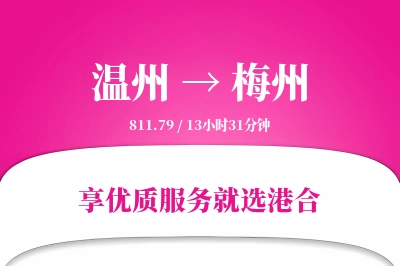 温州 → 梅州

811.79 / 13小时31分钟

享优质服务就选港合